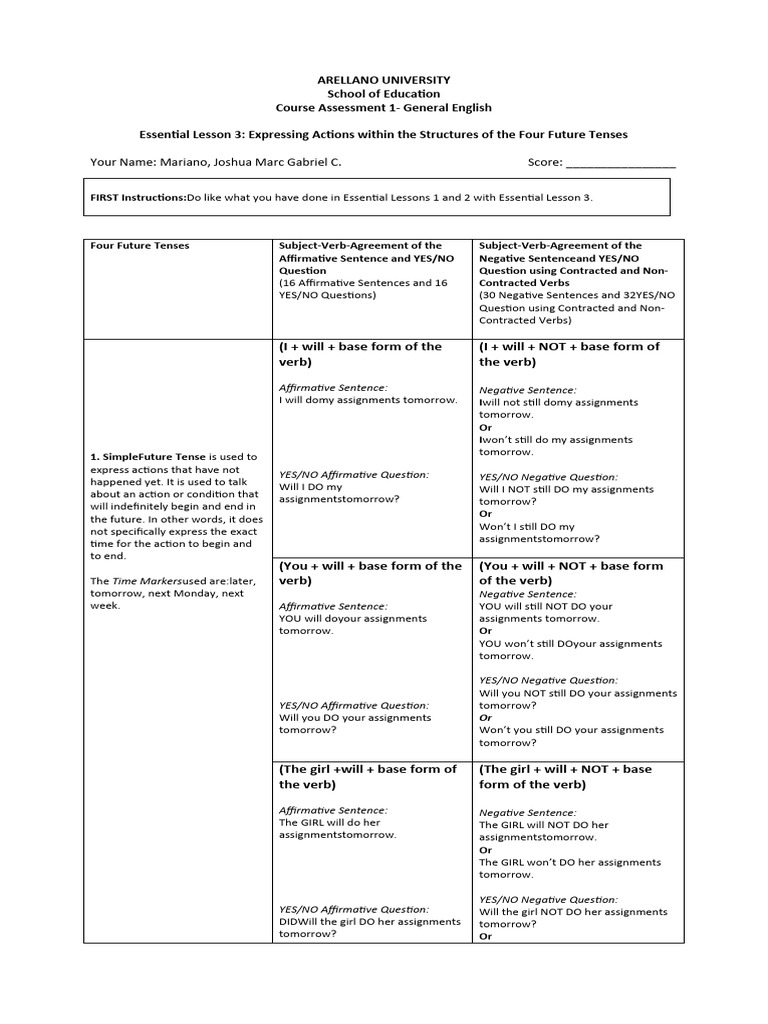 ARELLANO UNIVERSITY
School of Education
Course Assessment 1- General English

Essential Lesson 3: Expressing Actions within the Structures of the Four Future Tenses

Your Name: Mariano, Joshua Marc Gabriel C.     Score: ____

FIRST Instructions:Do like what you have done in Essential Lessons 1 and 2 with Essential Lesson 3.

| Four Future Tenses | Subject-Verb-Agreement of the Affirmative Sentence and YES/NO Question (16 Affirmative Sentences and 16 YES/NO Questions) | Subject-Verb-Agreement of the Negative Sentenceand YES/NO Question using Contracted and Non-Contracted Verbs (30 Negative Sentences and 32YES/NO Question using Contracted and Non-Contracted Verbs) |
|---|---|---|
| 1. SimpleFuture Tense is used to express actions that have not happened yet. It is used to talk about an action or condition that will indefinitely begin and end in the future. In other words, it does not specifically express the exact time for the action to begin and to end. The Time Markersused are:later, tomorrow, next Monday, next week. | (I + will + base form of the verb) Affirmative Sentence: I will domy assignments tomorrow. YES/NO Affirmative Question: Will I DO my assignmentstomorrow? | (I + will + NOT + base form of the verb) Negative Sentence: Iwill not still domy assignments tomorrow. Or Iwon't still do my assignments tomorrow. YES/NO Negative Question: Will I NOT still DO my assignments tomorrow? Or Won't I still DO my assignmentstomorrow? |
| | (You + will + base form of the verb) Affirmative Sentence: YOU will doyour assignments tomorrow. YES/NO Affirmative Question: Will you DO your assignments tomorrow? | (You + will + NOT + base form of the verb) Negative Sentence: YOU will still NOT DO your assignments tomorrow. Or YOU won't still DOyour assignments tomorrow. YES/NO Negative Question: Will you NOT still DO your assignments tomorrow? Or Won't you still DO your assignments tomorrow? |
| | (The girl +will + base form of the verb) Affirmative Sentence: The GIRL will do her assignmentstomorrow. YES/NO Affirmative Question: DIDWill the girl DO her assignments tomorrow? | (The girl + will + NOT + base form of the verb) Negative Sentence: The GIRL will NOT DO her assignmentstomorrow. Or The GIRL won't DO her assignments tomorrow. YES/NO Negative Question: Will the girl NOT DO her assignments tomorrow? Or |